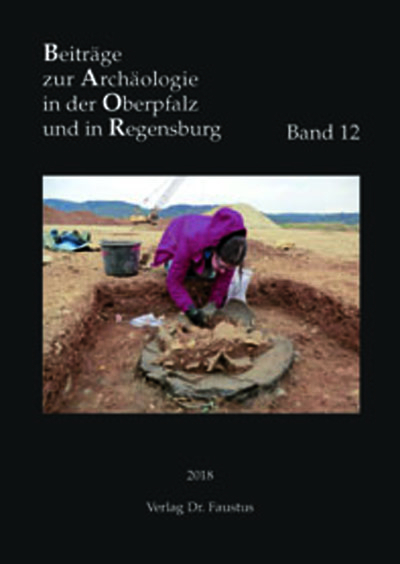 Beiträge
zur Archäologie
in der Oberpfalz
und in Regensburg

Band 12

2018

Verlag Dr. Faustus